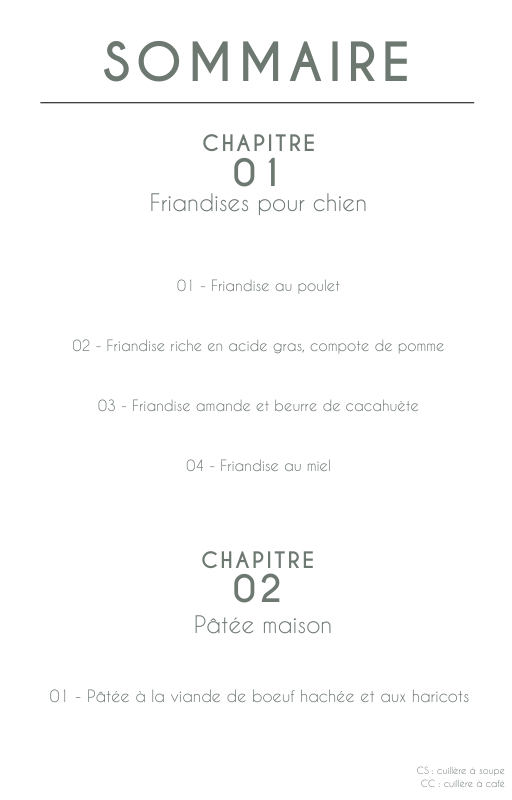 SOMMAIRE

CHAPITRE
01
Friandises pour chien

01 - Friandise au poulet

02 - Friandise riche en acide gras, compote de pomme

03 - Friandise amande et beurre de cacahuète

04 - Friandise au miel

CHAPITRE
02
Pâtée maison

01 - Pâtée à la viande de boeuf hachée et aux haricots

CS : cuillère à soupe
CC : cuillère à café